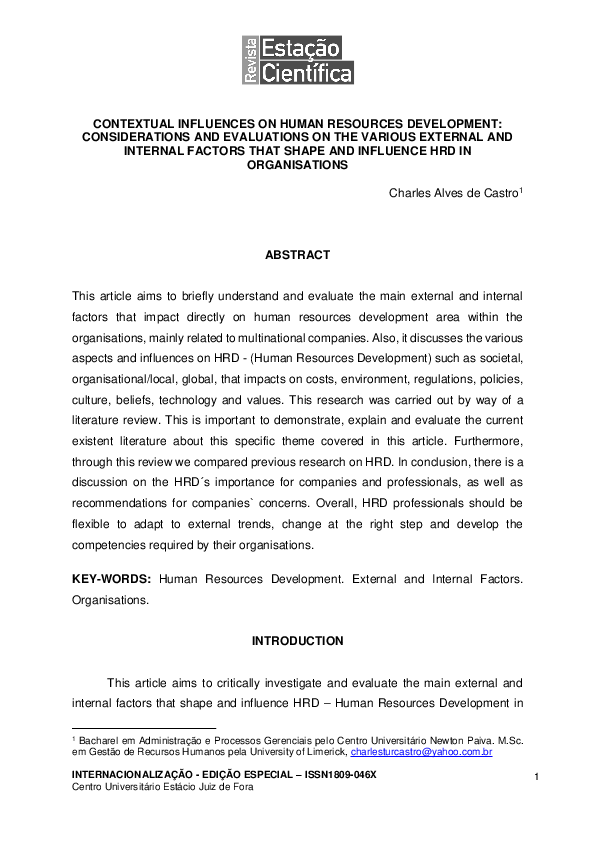 Revista Estação Científica

CONTEXTUAL INFLUENCES ON HUMAN RESOURCES DEVELOPMENT: CONSIDERATIONS AND EVALUATIONS ON THE VARIOUS EXTERNAL AND INTERNAL FACTORS THAT SHAPE AND INFLUENCE HRD IN ORGANISATIONS

Charles Alves de Castro$^1$

ABSTRACT

This article aims to briefly understand and evaluate the main external and internal factors that impact directly on human resources development area within the organisations, mainly related to multinational companies. Also, it discusses the various aspects and influences on HRD - (Human Resources Development) such as societal, organisational/local, global, that impacts on costs, environment, regulations, policies, culture, beliefs, technology and values. This research was carried out by way of a literature review. This is important to demonstrate, explain and evaluate the current existent literature about this specific theme covered in this article. Furthermore, through this review we compared previous research on HRD. In conclusion, there is a discussion on the HRD´s importance for companies and professionals, as well as recommendations for companies` concerns. Overall, HRD professionals should be flexible to adapt to external trends, change at the right step and develop the competencies required by their organisations.

KEY-WORDS: Human Resources Development. External and Internal Factors. Organisations.

INTRODUCTION

This article aims to critically investigate and evaluate the main external and internal factors that shape and influence HRD – Human Resources Development in

$^1$ Bacharel em Administração e Processos Gerenciais pelo Centro Universitário Newton Paiva. M.Sc. em Gestão de Recursos Humanos pela University of Limerick, charlesturcastro@yahoo.com.br

INTERNACIONALIZAÇÃO - EDIÇÃO ESPECIAL – ISSN1809-046X
Centro Universitário Estácio Juiz de Fora

1